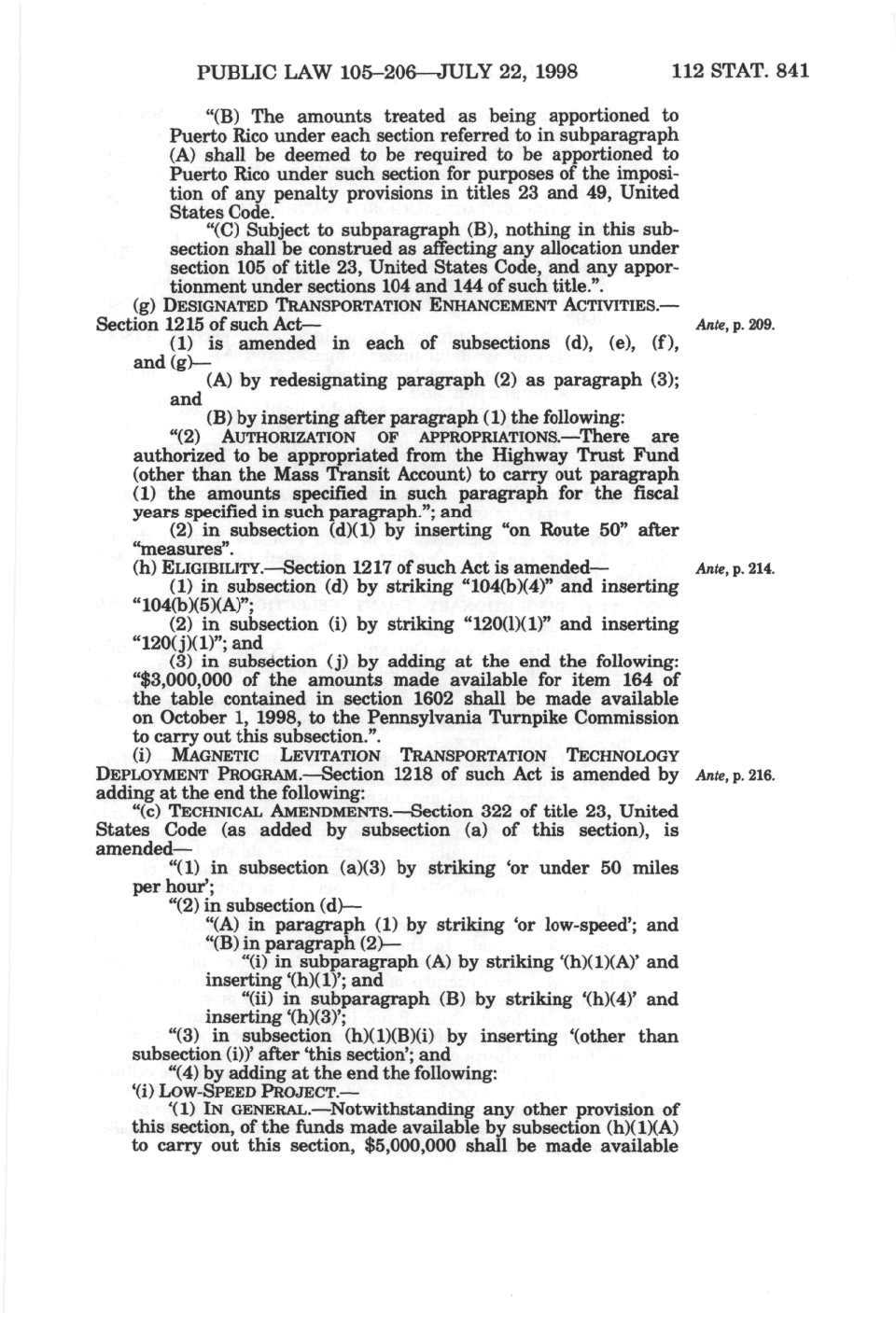 PUBLIC LAW 105–206—JULY 22, 1998 112 STAT. 841

"(B) The amounts treated as being apportioned to Puerto Rico under each section referred to in subparagraph (A) shall be deemed to be required to be apportioned to Puerto Rico under such section for purposes of the imposition of any penalty provisions in titles 23 and 49, United States Code.

"(C) Subject to subparagraph (B), nothing in this subsection shall be construed as affecting any allocation under section 105 of title 23, United States Code, and any apportionment under sections 104 and 144 of such title.".

(g) DESIGNATED TRANSPORTATION ENHANCEMENT ACTIVITIES.—Section 1215 of such Act—

Ante, p. 209.

(1) is amended in each of subsections (d), (e), (f), and (g)—

(A) by redesignating paragraph (2) as paragraph (3); and

(B) by inserting after paragraph (1) the following:

"(2) AUTHORIZATION OF APPROPRIATIONS.—There are authorized to be appropriated from the Highway Trust Fund (other than the Mass Transit Account) to carry out paragraph (1) the amounts specified in such paragraph for the fiscal years specified in such paragraph."; and

(2) in subsection (d)(1) by inserting "on Route 50" after "measures".

(h) ELIGIBILITY.—Section 1217 of such Act is amended—

Ante, p. 214.

(1) in subsection (d) by striking "104(b)(4)" and inserting "104(b)(5)(A)";

(2) in subsection (i) by striking "120(l)(1)" and inserting "120(j)(1)"; and

(3) in subsection (j) by adding at the end the following: "$3,000,000 of the amounts made available for item 164 of the table contained in section 1602 shall be made available on October 1, 1998, to the Pennsylvania Turnpike Commission to carry out this subsection.".

(i) MAGNETIC LEVITATION TRANSPORTATION TECHNOLOGY DEPLOYMENT PROGRAM.—Section 1218 of such Act is amended by adding at the end the following:

Ante, p. 216.

"(c) TECHNICAL AMENDMENTS.—Section 322 of title 23, United States Code (as added by subsection (a) of this section), is amended—

"(1) in subsection (a)(3) by striking 'or under 50 miles per hour';

"(2) in subsection (d)—

"(A) in paragraph (1) by striking 'or low-speed'; and

"(B) in paragraph (2)—

"(i) in subparagraph (A) by striking '(h)(1)(A)' and inserting '(h)(1)'; and

"(ii) in subparagraph (B) by striking '(h)(4)' and inserting '(h)(3)';

"(3) in subsection (h)(1)(B)(i) by inserting '(other than subsection (i))' after 'this section'; and

"(4) by adding at the end the following:

'(i) LOW-SPEED PROJECT.—

'(1) IN GENERAL.—Notwithstanding any other provision of this section, of the funds made available by subsection (h)(1)(A) to carry out this section, $5,000,000 shall be made available